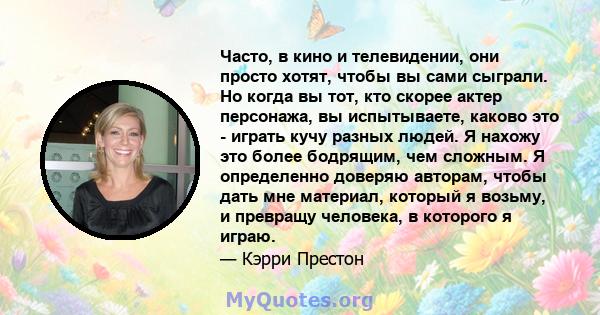 Часто, в кино и телевидении, они просто хотят, чтобы вы сами сыграли. Но когда вы тот, кто скорее актер персонажа, вы испытываете, каково это - играть кучу разных людей. Я нахожу это более бодрящим, чем сложным. Я определенно доверяю авторам, чтобы дать мне материал, который я возьму, и превращу человека, в которого я играю.

— Кэрри Престон

MyQuotes.org